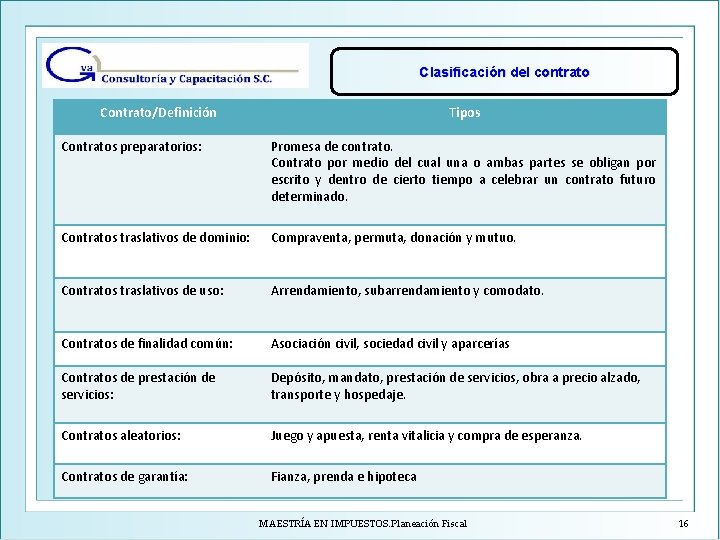 Gva Consultoría y Capacitación S.C.

Clasificación del contrato

| Contrato/Definición | Tipos |
|---|---|
| Contratos preparatorios: | Promesa de contrato. Contrato por medio del cual una o ambas partes se obligan por escrito y dentro de cierto tiempo a celebrar un contrato futuro determinado. |
| Contratos traslativos de dominio: | Compraventa, permuta, donación y mutuo. |
| Contratos traslativos de uso: | Arrendamiento, subarrendamiento y comodato. |
| Contratos de finalidad común: | Asociación civil, sociedad civil y aparcerías |
| Contratos de prestación de servicios: | Depósito, mandato, prestación de servicios, obra a precio alzado, transporte y hospedaje. |
| Contratos aleatorios: | Juego y apuesta, renta vitalicia y compra de esperanza. |
| Contratos de garantía: | Fianza, prenda e hipoteca |

MAESTRÍA EN IMPUESTOS.Planeación Fiscal

16